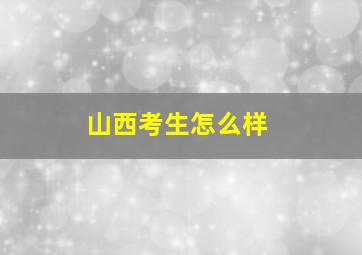 山西考生怎么样